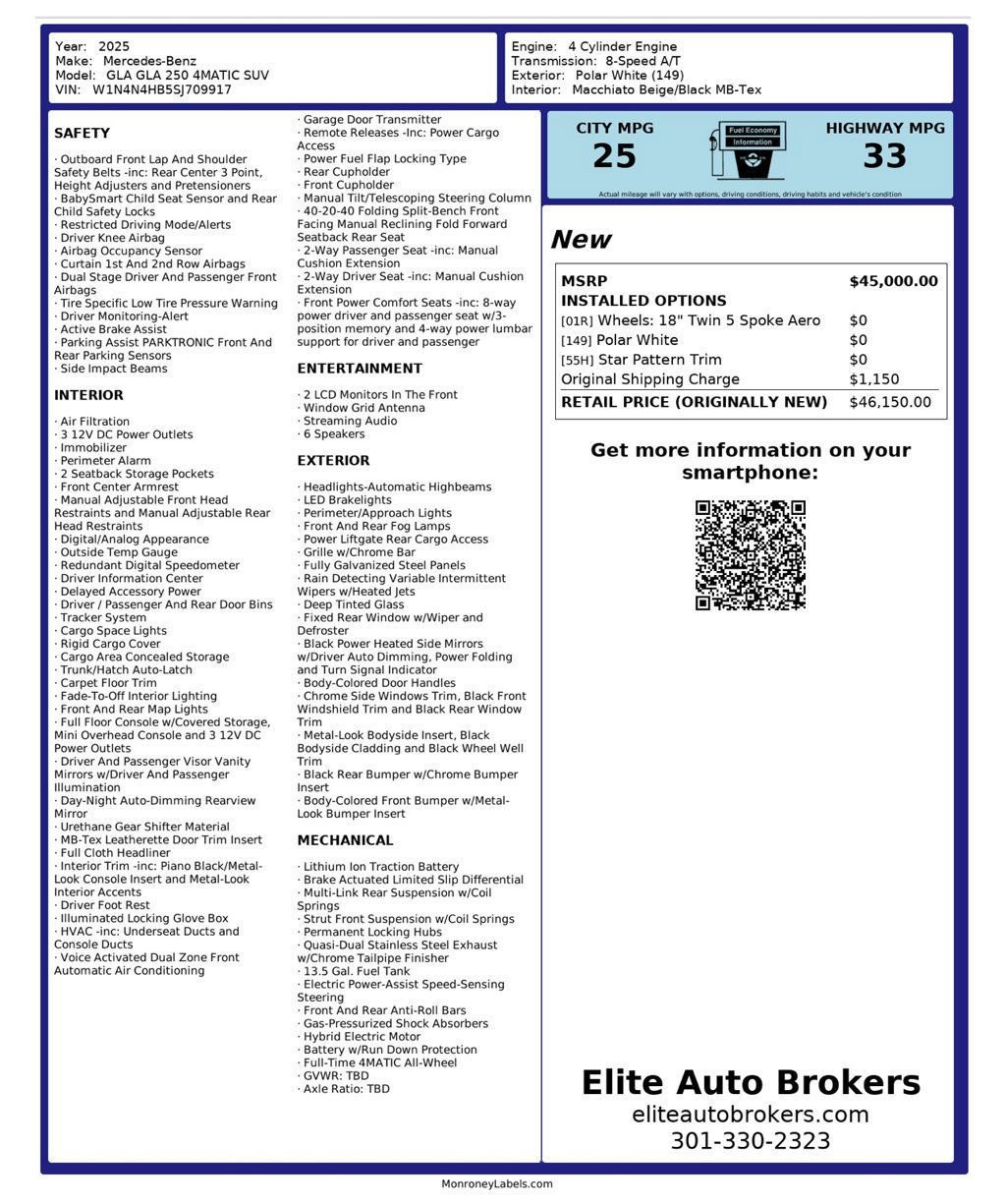 Year: 2025
Make: Mercedes-Benz
Model: GLA GLA 250 4MATIC SUV
VIN: W1N4N4HB5SJ709917

Engine: 4 Cylinder Engine
Transmission: 8-Speed A/T
Exterior: Polar White (149)
Interior: Macchiato Beige/Black MB-Tex

SAFETY

· Outboard Front Lap And Shoulder Safety Belts -inc: Rear Center 3 Point, Height Adjusters and Pretensioners
· BabySmart Child Seat Sensor and Rear Child Safety Locks
· Restricted Driving Mode/Alerts
· Driver Knee Airbag
· Airbag Occupancy Sensor
· Curtain 1st And 2nd Row Airbags
· Dual Stage Driver And Passenger Front Airbags
· Tire Specific Low Tire Pressure Warning
· Driver Monitoring-Alert
· Active Brake Assist
· Parking Assist PARKTRONIC Front And Rear Parking Sensors
· Side Impact Beams

INTERIOR

· Air Filtration
· 3 12V DC Power Outlets
· Immobilizer
· Perimeter Alarm
· 2 Seatback Storage Pockets
· Front Center Armrest
· Manual Adjustable Front Head Restraints and Manual Adjustable Rear Head Restraints
· Digital/Analog Appearance
· Outside Temp Gauge
· Redundant Digital Speedometer
· Driver Information Center
· Delayed Accessory Power
· Driver / Passenger And Rear Door Bins
· Tracker System
· Cargo Space Lights
· Rigid Cargo Cover
· Cargo Area Concealed Storage
· Trunk/Hatch Auto-Latch
· Carpet Floor Trim
· Fade-To-Off Interior Lighting
· Front And Rear Map Lights
· Full Floor Console w/Covered Storage, Mini Overhead Console and 3 12V DC Power Outlets
· Driver And Passenger Visor Vanity Mirrors w/Driver And Passenger Illumination
· Day-Night Auto-Dimming Rearview Mirror
· Urethane Gear Shifter Material
· MB-Tex Leatherette Door Trim Insert
· Full Cloth Headliner
· Interior Trim -inc: Piano Black/Metal-Look Console Insert and Metal-Look Interior Accents
· Driver Foot Rest
· Illuminated Locking Glove Box
· HVAC -inc: Underseat Ducts and Console Ducts
· Voice Activated Dual Zone Front Automatic Air Conditioning

· Garage Door Transmitter
· Remote Releases -Inc: Power Cargo Access
· Power Fuel Flap Locking Type
· Rear Cupholder
· Front Cupholder
· Manual Tilt/Telescoping Steering Column
· 40-20-40 Folding Split-Bench Front Facing Manual Reclining Fold Forward Seatback Rear Seat
· 2-Way Passenger Seat -inc: Manual Cushion Extension
· 2-Way Driver Seat -inc: Manual Cushion Extension
· Front Power Comfort Seats -inc: 8-way power driver and passenger seat w/3-position memory and 4-way power lumbar support for driver and passenger

ENTERTAINMENT

· 2 LCD Monitors In The Front
· Window Grid Antenna
· Streaming Audio
· 6 Speakers

EXTERIOR

· Headlights-Automatic Highbeams
· LED Brakelights
· Perimeter/Approach Lights
· Front And Rear Fog Lamps
· Power Liftgate Rear Cargo Access
· Grille w/Chrome Bar
· Fully Galvanized Steel Panels
· Rain Detecting Variable Intermittent Wipers w/Heated Jets
· Deep Tinted Glass
· Fixed Rear Window w/Wiper and Defroster
· Black Power Heated Side Mirrors w/Driver Auto Dimming, Power Folding and Turn Signal Indicator
· Body-Colored Door Handles
· Chrome Side Windows Trim, Black Front Windshield Trim and Black Rear Window Trim
· Metal-Look Bodyside Insert, Black Bodyside Cladding and Black Wheel Well Trim
· Black Rear Bumper w/Chrome Bumper Insert
· Body-Colored Front Bumper w/Metal-Look Bumper Insert

MECHANICAL

· Lithium Ion Traction Battery
· Brake Actuated Limited Slip Differential
· Multi-Link Rear Suspension w/Coil Springs
· Strut Front Suspension w/Coil Springs
· Permanent Locking Hubs
· Quasi-Dual Stainless Steel Exhaust w/Chrome Tailpipe Finisher
· 13.5 Gal. Fuel Tank
· Electric Power-Assist Speed-Sensing Steering
· Front And Rear Anti-Roll Bars
· Gas-Pressurized Shock Absorbers
· Hybrid Electric Motor
· Battery w/Run Down Protection
· Full-Time 4MATIC All-Wheel
· GVWR: TBD
· Axle Ratio: TBD

CITY MPG
25
Fuel Economy Information
HIGHWAY MPG
33
Actual mileage will vary with options, driving conditions, driving habits and vehicle's condition

New

| MSRP | $45,000.00 |
|---|---|
| INSTALLED OPTIONS | |
| [01R] Wheels: 18" Twin 5 Spoke Aero | $0 |
| [149] Polar White | $0 |
| [55H] Star Pattern Trim | $0 |
| Original Shipping Charge | $1,150 |
| RETAIL PRICE (ORIGINALLY NEW) | $46,150.00 |

Get more information on your smartphone:

Elite Auto Brokers
eliteautobrokers.com
301-330-2323

MonroneyLabels.com